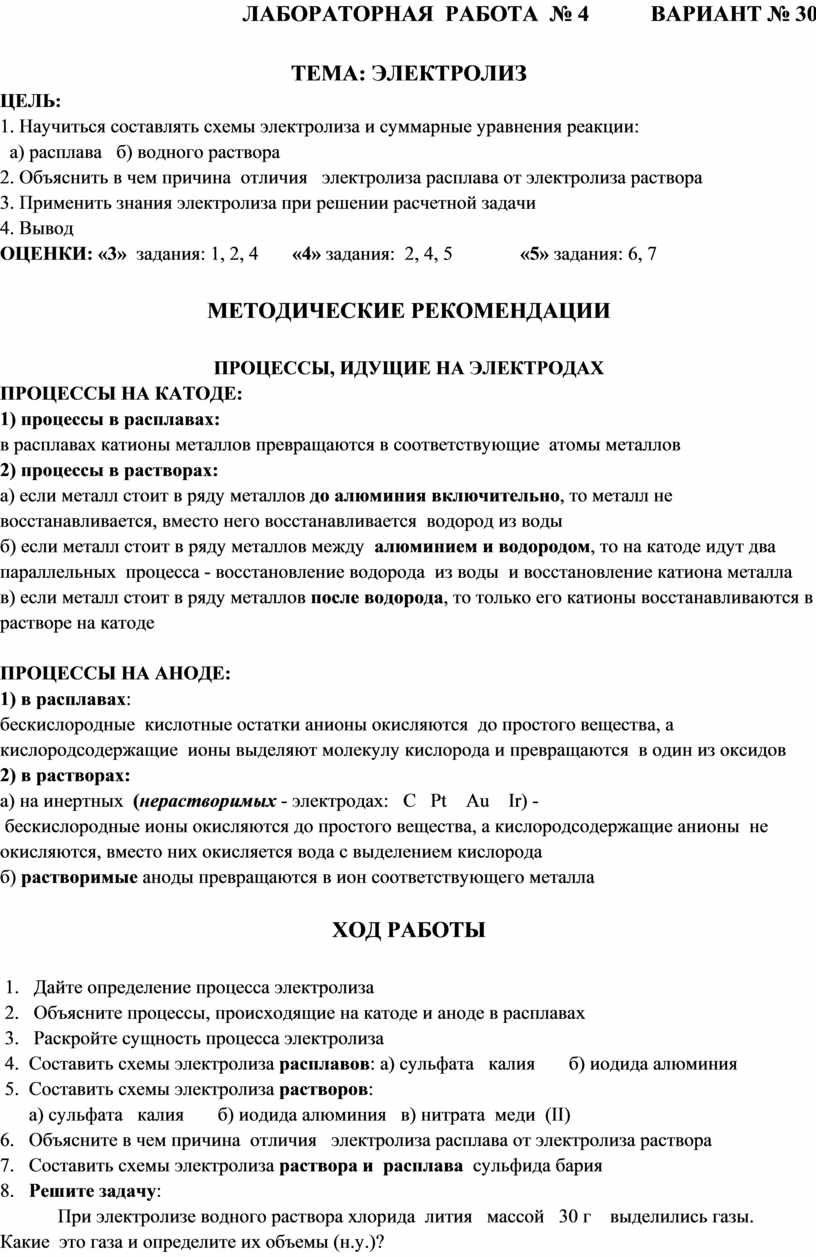 ЛАБОРАТОРНАЯ РАБОТА № 4 ВАРИАНТ № 30

ТЕМА: ЭЛЕКТРОЛИЗ

ЦЕЛЬ:
1. Научиться составлять схемы электролиза и суммарные уравнения реакции:
а) расплава б) водного раствора
2. Объяснить в чем причина отличия электролиза расплава от электролиза раствора
3. Применить знания электролиза при решении расчетной задачи
4. Вывод
ОЦЕНКИ: «3» задания: 1, 2, 4 «4» задания: 2, 4, 5 «5» задания: 6, 7

МЕТОДИЧЕСКИЕ РЕКОМЕНДАЦИИ

ПРОЦЕССЫ, ИДУЩИЕ НА ЭЛЕКТРОДАХ
ПРОЦЕССЫ НА КАТОДЕ:
1) процессы в расплавах:
в расплавах катионы металлов превращаются в соответствующие атомы металлов
2) процессы в растворах:
а) если металл стоит в ряду металлов до алюминия включительно, то металл не восстанавливается, вместо него восстанавливается водород из воды
б) если металл стоит в ряду металлов между алюминием и водородом, то на катоде идут два параллельных процесса - восстановление водорода из воды и восстановление катиона металла
в) если металл стоит в ряду металлов после водорода, то только его катионы восстанавливаются в растворе на катоде

ПРОЦЕССЫ НА АНОДЕ:
1) в расплавах:
бескислородные кислотные остатки анионы окисляются до простого вещества, а кислородсодержащие ионы выделяют молекулу кислорода и превращаются в один из оксидов
2) в растворах:
а) на инертных (нерастворимых - электродах: C Pt Au Ir) -
бескислородные ионы окисляются до простого вещества, а кислородсодержащие анионы не окисляются, вместо них окисляется вода с выделением кислорода
б) растворимые аноды превращаются в ион соответствующего металла

ХОД РАБОТЫ

1. Дайте определение процесса электролиза
2. Объясните процессы, происходящие на катоде и аноде в расплавах
3. Раскройте сущность процесса электролиза
4. Составить схемы электролиза расплавов: а) сульфата калия б) иодида алюминия
5. Составить схемы электролиза растворов:
а) сульфата калия б) иодида алюминия в) нитрата меди (II)
6. Объясните в чем причина отличия электролиза расплава от электролиза раствора
7. Составить схемы электролиза раствора и расплава сульфида бария
8. Решите задачу:
При электролизе водного раствора хлорида лития массой 30 г выделились газы. Какие это газа и определите их объемы (н.у.)?